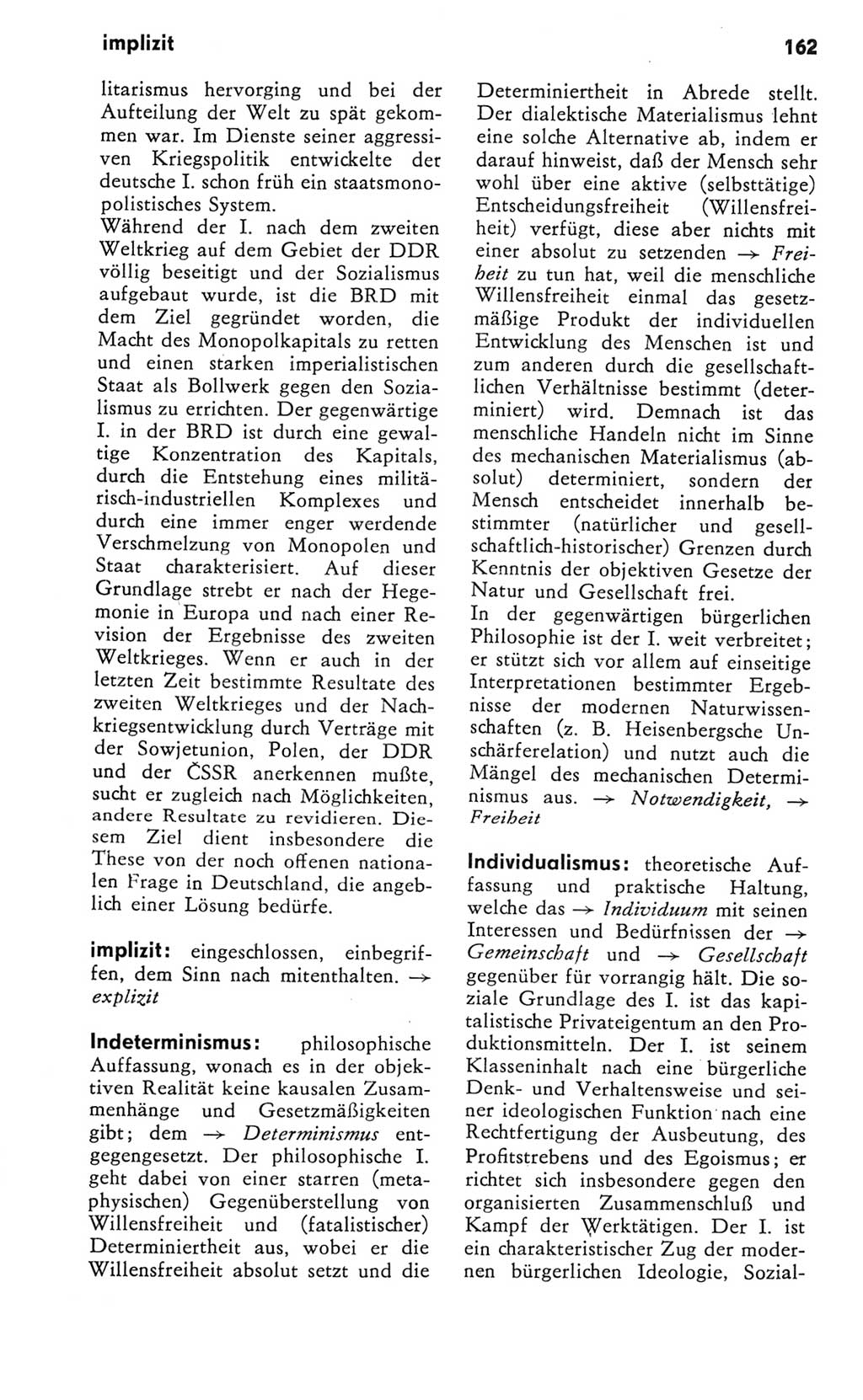 implizit

162

litarismus hervorging und bei der Aufteilung der Welt zu spät gekommen war. Im Dienste seiner aggressiven Kriegspolitik entwickelte der deutsche I. schon früh ein staatsmonopolistisches System.
Während der I. nach dem zweiten Weltkrieg auf dem Gebiet der DDR völlig beseitigt und der Sozialismus aufgebaut wurde, ist die BRD mit dem Ziel gegründet worden, die Macht des Monopolkapitals zu retten und einen starken imperialistischen Staat als Bollwerk gegen den Sozialismus zu errichten. Der gegenwärtige I. in der BRD ist durch eine gewaltige Konzentration des Kapitals, durch die Entstehung eines militärisch-industriellen Komplexes und durch eine immer enger werdende Verschmelzung von Monopolen und Staat charakterisiert. Auf dieser Grundlage strebt er nach der Hegemonie in Europa und nach einer Revision der Ergebnisse des zweiten Weltkrieges. Wenn er auch in der letzten Zeit bestimmte Resultate des zweiten Weltkrieges und der Nachkriegsentwicklung durch Verträge mit der Sowjetunion, Polen, der DDR und der ČSSR anerkennen mußte, sucht er zugleich nach Möglichkeiten, andere Resultate zu revidieren. Diesem Ziel dient insbesondere die These von der noch offenen nationalen Frage in Deutschland, die angeblich einer Lösung bedürfe.

implizit: eingeschlossen, einbegriffen, dem Sinn nach mitenthalten. → explizit

Indeterminismus: philosophische Auffassung, wonach es in der objektiven Realität keine kausalen Zusammenhänge und Gesetzmäßigkeiten gibt; dem → Determinismus entgegengesetzt. Der philosophische I. geht dabei von einer starren (metaphysischen) Gegenüberstellung von Willensfreiheit und (fatalistischer) Determiniertheit aus, wobei er die Willensfreiheit absolut setzt und die Determiniertheit in Abrede stellt. Der dialektische Materialismus lehnt eine solche Alternative ab, indem er darauf hinweist, daß der Mensch sehr wohl über eine aktive (selbsttätige) Entscheidungsfreiheit (Willensfreiheit) verfügt, diese aber nichts mit einer absolut zu setzenden → Freiheit zu tun hat, weil die menschliche Willensfreiheit einmal das gesetzmäßige Produkt der individuellen Entwicklung des Menschen ist und zum anderen durch die gesellschaftlichen Verhältnisse bestimmt (determiniert) wird. Demnach ist das menschliche Handeln nicht im Sinne des mechanischen Materialismus (absolut) determiniert, sondern der Mensch entscheidet innerhalb bestimmter (natürlicher und gesellschaftlich-historischer) Grenzen durch Kenntnis der objektiven Gesetze der Natur und Gesellschaft frei.
In der gegenwärtigen bürgerlichen Philosophie ist der I. weit verbreitet; er stützt sich vor allem auf einseitige Interpretationen bestimmter Ergebnisse der modernen Naturwissenschaften (z. B. Heisenbergsche Unschärferelation) und nutzt auch die Mängel des mechanischen Determinismus aus. → Notwendigkeit, → Freiheit

Individualismus: theoretische Auffassung und praktische Haltung, welche das → Individuum mit seinen Interessen und Bedürfnissen der → Gemeinschaft und → Gesellschaft gegenüber für vorrangig hält. Die soziale Grundlage des I. ist das kapitalistische Privateigentum an den Produktionsmitteln. Der I. ist seinem Klasseninhalt nach eine bürgerliche Denk- und Verhaltensweise und seiner ideologischen Funktion nach eine Rechtfertigung der Ausbeutung, des Profitstrebens und des Egoismus; er richtet sich insbesondere gegen den organisierten Zusammenschluß und Kampf der Werktätigen. Der I. ist ein charakteristischer Zug der modernen bürgerlichen Ideologie, Sozial-